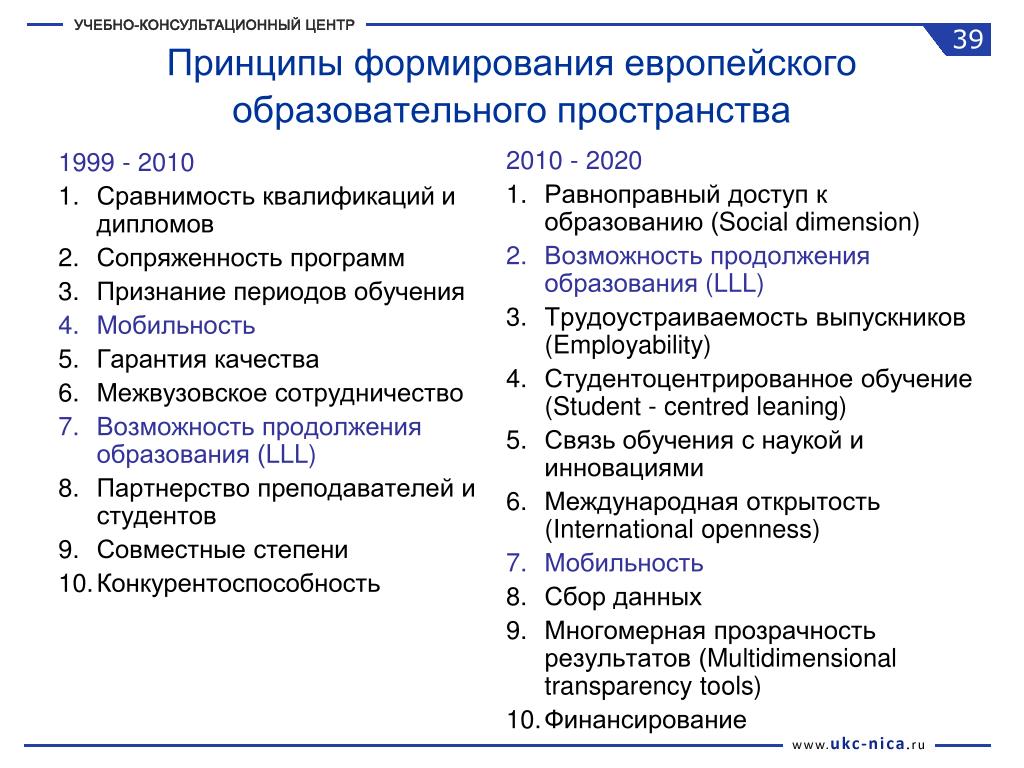 УЧЕБНО-КОНСУЛЬТАЦИОННЫЙ ЦЕНТР

39

Принципы формирования европейского образовательного пространства

1999 - 2010
1. Сравнимость квалификаций и дипломов
2. Сопряженность программ
3. Признание периодов обучения
4. Мобильность
5. Гарантия качества
6. Межвузовское сотрудничество
7. Возможность продолжения образования (LLL)
8. Партнерство преподавателей и студентов
9. Совместные степени
10. Конкурентоспособность

2010 - 2020
1. Равноправный доступ к образованию (Social dimension)
2. Возможность продолжения образования (LLL)
3. Трудоустраиваемость выпускников (Employability)
4. Студентоцентрированное обучение (Student - centred leaning)
5. Связь обучения с наукой и инновациями
6. Международная открытость (International openness)
7. Мобильность
8. Сбор данных
9. Многомерная прозрачность результатов (Multidimensional transparency tools)
10. Финансирование

www.ukc-nica.ru